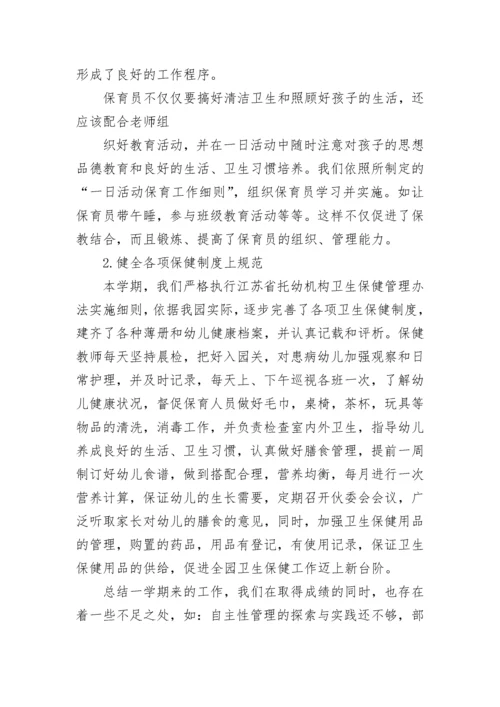 形成了良好的工作程序。

保育员不仅仅要搞好清洁卫生和照顾好孩子的生活，还应该配合老师组

织好教育活动，并在一日活动中随时注意对孩子的思想品德教育和良好的生活、卫生习惯培养。我们依照所制定的“一日活动保育工作细则”，组织保育员学习并实施。如让保育员带午睡，参与班级教育活动等等。这样不仅促进了保教结合，而且锻炼、提高了保育员的组织、管理能力。

2.健全各项保健制度上规范

本学期，我们严格执行江苏省托幼机构卫生保健管理办法实施细则，依据我园实际，逐步完善了各项卫生保健制度，建齐了各种薄册和幼儿健康档案，并认真记载和评析。保健教师每天坚持晨检，把好入园关，对患病幼儿加强观察和日常护理，并及时记录，每天上、下午巡视各班一次，了解幼儿健康状况，督促保育人员做好毛巾，桌椅，茶杯，玩具等物品的清洗，消毒工作，并负责检查室内外卫生，指导幼儿养成良好的生活、卫生习惯，认真做好膳食管理，提前一周制订好幼儿食谱，做到搭配合理，营养均衡，每月进行一次营养计算，保证幼儿的生长需要，定期召开伙委会会议，广泛听取家长对幼儿的膳食的意见，同时，加强卫生保健用品的管理，购置的药品，用品有登记，有使用记录，保证卫生保健用品的供给，促进全园卫生保健工作迈上新台阶。

总结一学期来的工作，我们在取得成绩的同时，也存在着一些不足之处，如：自主性管理的探索与实践还不够，部